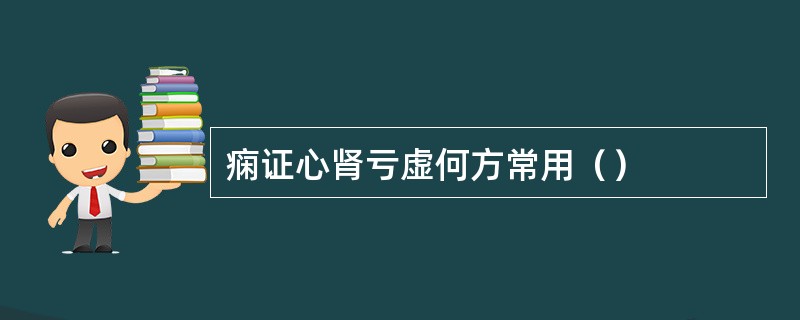 痫证心肾亏虚何方常用（）